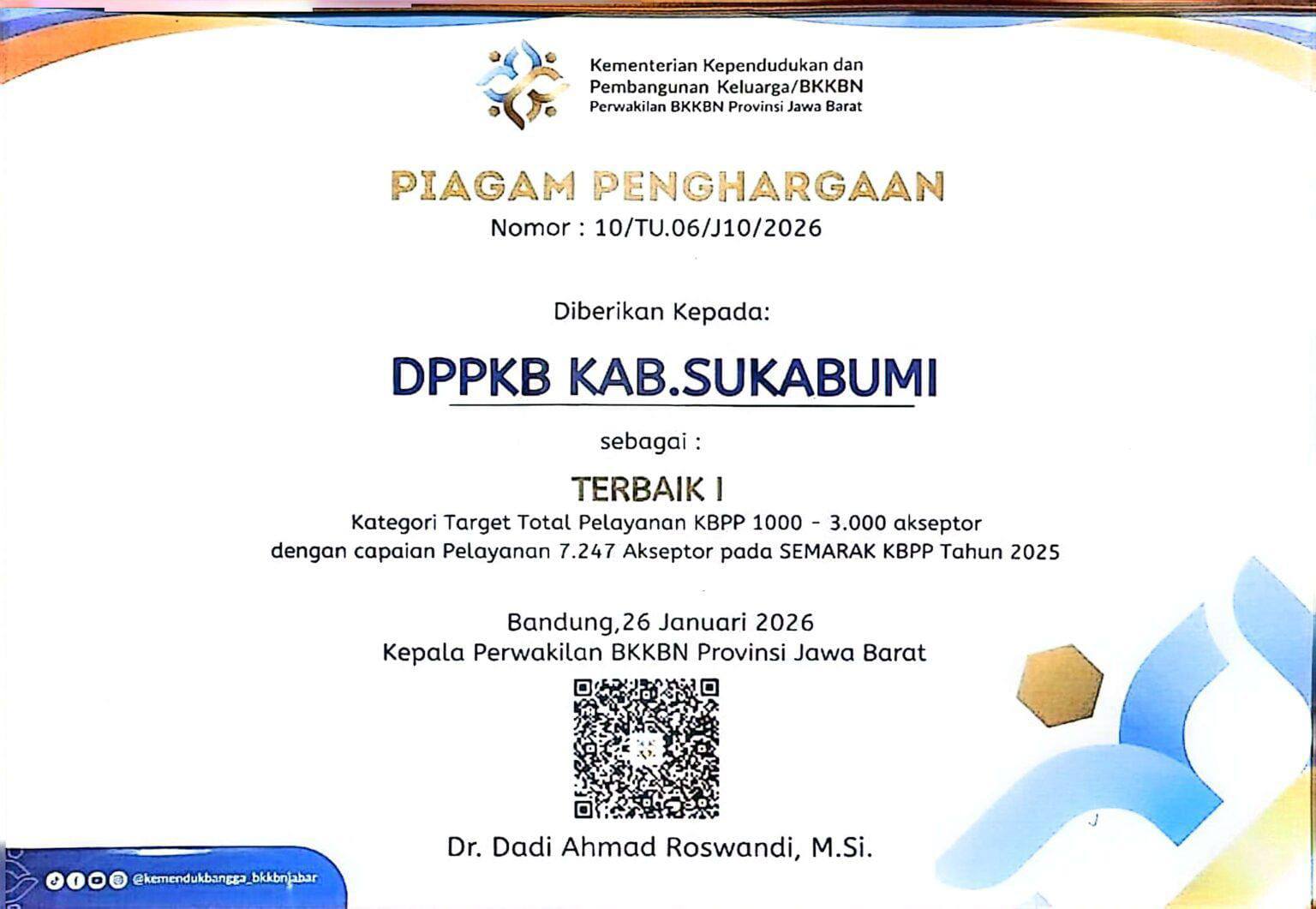 Kementerian Kependudukan dan Pembangunan Keluarga/BKKBN
Perwakilan BKKBN Provinsi Jawa Barat

PIAGAM PENGHARGAAN
Nomor : 10/TU.06/J10/2026

Diberikan Kepada:

DPPKB KAB.SUKABUMI

sebagai :

TERBAIK I
Kategori Target Total Pelayanan KBPP 1000 - 3.000 akseptor dengan capaian Pelayanan 7.247 Akseptor pada SEMARAK KBPP Tahun 2025

Bandung,26 Januari 2026
Kepala Perwakilan BKKBN Provinsi Jawa Barat

Dr. Dadi Ahmad Roswandi, M.Si.

@kemendukbangga_bkkbnjabar